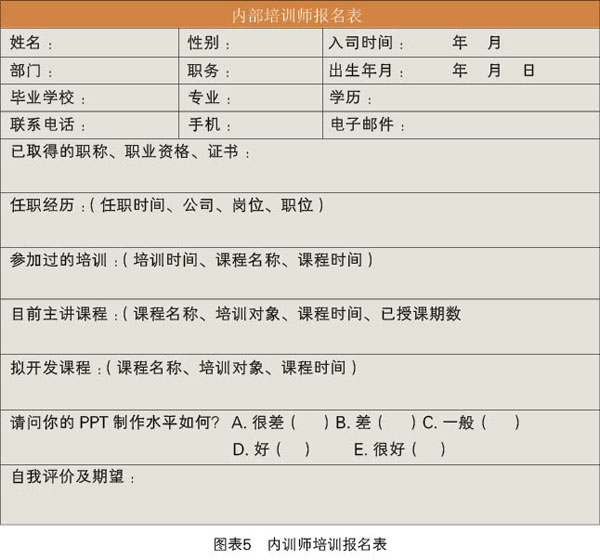 内部培训师报名表

| 姓名： | 性别： | 入司时间： 年 月 |
|---|---|---|
| 部门： | 职务： | 出生年月： 年 月 日 |
| 毕业学校： | 专业： | 学历： |
| 联系电话： | 手机： | 电子邮件： |

已取得的职称、职业资格、证书：

任职经历：（任职时间、公司、岗位、职位）

参加过的培训：（培训时间、课程名称、课程时间）

目前主讲课程：（课程名称、培训对象、课程时间、已授课期数

拟开发课程：（课程名称、培训对象、课程时间）

请问你的 PPT 制作水平如何? A. 很差（ ）B. 差（ ）C. 一般（ ）
D. 好（ ） E. 很好（ ）

自我评价及期望：

图表5 内训师培训报名表